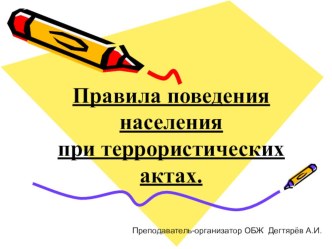 Правила поведения населения при террористических актах.

Преподаватель-организатор ОБЖ Дегтярёв А.И.